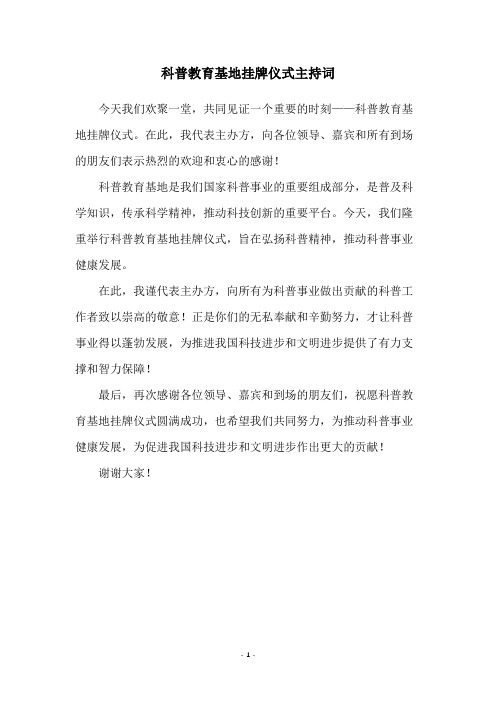 科普教育基地挂牌仪式主持词

今天我们欢聚一堂，共同见证一个重要的时刻——科普教育基地挂牌仪式。在此，我代表主办方，向各位领导、嘉宾和所有到场的朋友们表示热烈的欢迎和衷心的感谢！

科普教育基地是我们国家科普事业的重要组成部分，是普及科学知识，传承科学精神，推动科技创新的重要平台。今天，我们隆重举行科普教育基地挂牌仪式，旨在弘扬科普精神，推动科普事业健康发展。

在此，我谨代表主办方，向所有为科普事业做出贡献的科普工作者致以崇高的敬意！正是你们的无私奉献和辛勤努力，才让科普事业得以蓬勃发展，为推进我国科技进步和文明进步提供了有力支撑和智力保障！

最后，再次感谢各位领导、嘉宾和到场的朋友们，祝愿科普教育基地挂牌仪式圆满成功，也希望我们共同努力，为推动科普事业健康发展，为促进我国科技进步和文明进步作出更大的贡献！

谢谢大家！

- 1 -